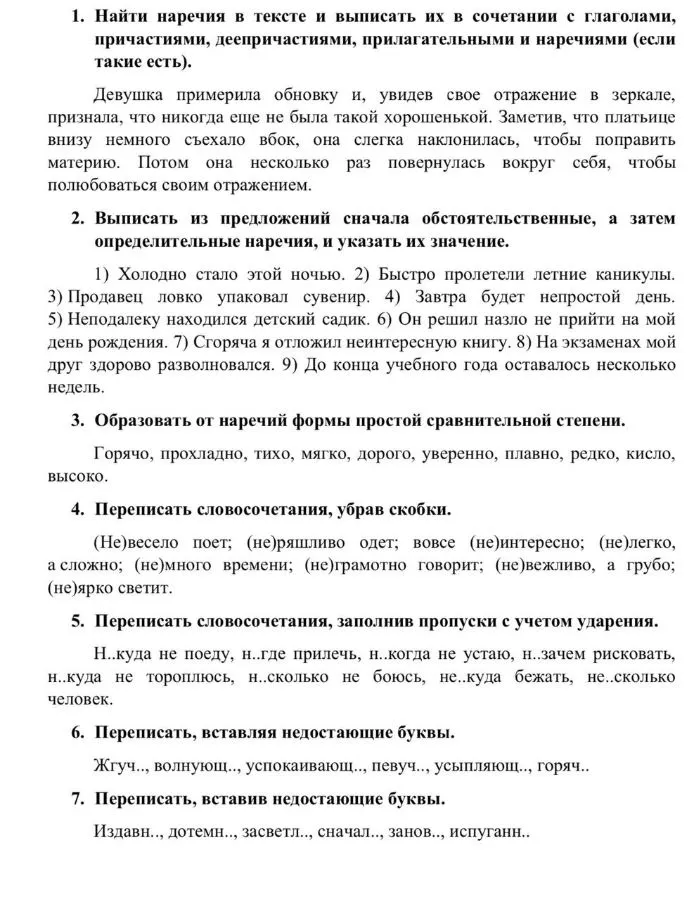 1. Найти наречия в тексте и выписать их в сочетании с глаголами, причастиями, деепричастиями, прилагательными и наречиями (если такие есть).

Девушка примерила обновку и, увидев свое отражение в зеркале, признала, что никогда еще не была такой хорошенькой. Заметив, что платьице внизу немного съехало вбок, она слегка наклонилась, чтобы поправить материю. Потом она несколько раз повернулась вокруг себя, чтобы полюбоваться своим отражением.

2. Выписать из предложений сначала обстоятельственные, а затем определительные наречия, и указать их значение.

1) Холодно стало этой ночью. 2) Быстро пролетели летние каникулы. 3) Продавец ловко упаковал сувенир. 4) Завтра будет непростой день. 5) Неподалеку находился детский садик. 6) Он решил назло не прийти на мой день рождения. 7) Сгоряча я отложил неинтересную книгу. 8) На экзаменах мой друг здорово разволновался. 9) До конца учебного года оставалось несколько недель.

3. Образовать от наречий формы простой сравнительной степени.

Горячо, прохладно, тихо, мягко, дорого, уверенно, плавно, редко, кисло, высоко.

4. Переписать словосочетания, убрав скобки.

(Не)весело поет; (не)ряшливо одет; вовсе (не)интересно; (не)легко, а сложно; (не)много времени; (не)грамотно говорит; (не)вежливо, а грубо; (не)ярко светит.

5. Переписать словосочетания, заполнив пропуски с учетом ударения.

Н..куда не поеду, н..где прилечь, н..когда не устаю, н..зачем рисковать, н..куда не тороплюсь, н..сколько не боюсь, не..куда бежать, не..сколько человек.

6. Переписать, вставляя недостающие буквы.

Жгуч.., волнующ.., успокаивающ.., певуч.., усыпляющ.., горяч..

7. Переписать, вставив недостающие буквы.

Издавн.., дотемн.., засветл.., сначал.., занов.., испуганн..